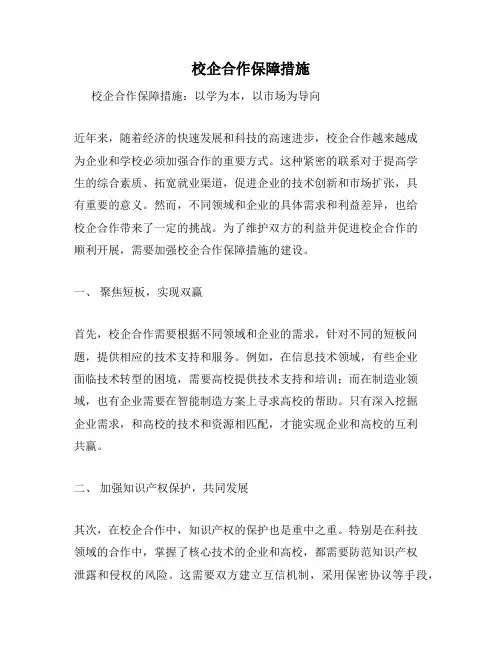 校企合作保障措施

校企合作保障措施：以学为本，以市场为导向

近年来，随着经济的快速发展和科技的高速进步，校企合作越来越成为企业和学校必须加强合作的重要方式。这种紧密的联系对于提高学生的综合素质、拓宽就业渠道，促进企业的技术创新和市场扩张，具有重要的意义。然而，不同领域和企业的具体需求和利益差异，也给校企合作带来了一定的挑战。为了维护双方的利益并促进校企合作的顺利开展，需要加强校企合作保障措施的建设。

一、 聚焦短板，实现双赢

首先，校企合作需要根据不同领域和企业的需求，针对不同的短板问题，提供相应的技术支持和服务。例如，在信息技术领域，有些企业面临技术转型的困境，需要高校提供技术支持和培训；而在制造业领域，也有企业需要在智能制造方案上寻求高校的帮助。只有深入挖掘企业需求，和高校的技术和资源相匹配，才能实现企业和高校的互利共赢。

二、 加强知识产权保护，共同发展

其次，在校企合作中，知识产权的保护也是重中之重。特别是在科技领域的合作中，掌握了核心技术的企业和高校，都需要防范知识产权泄露和侵权的风险。这需要双方建立互信机制，采用保密协议等手段，